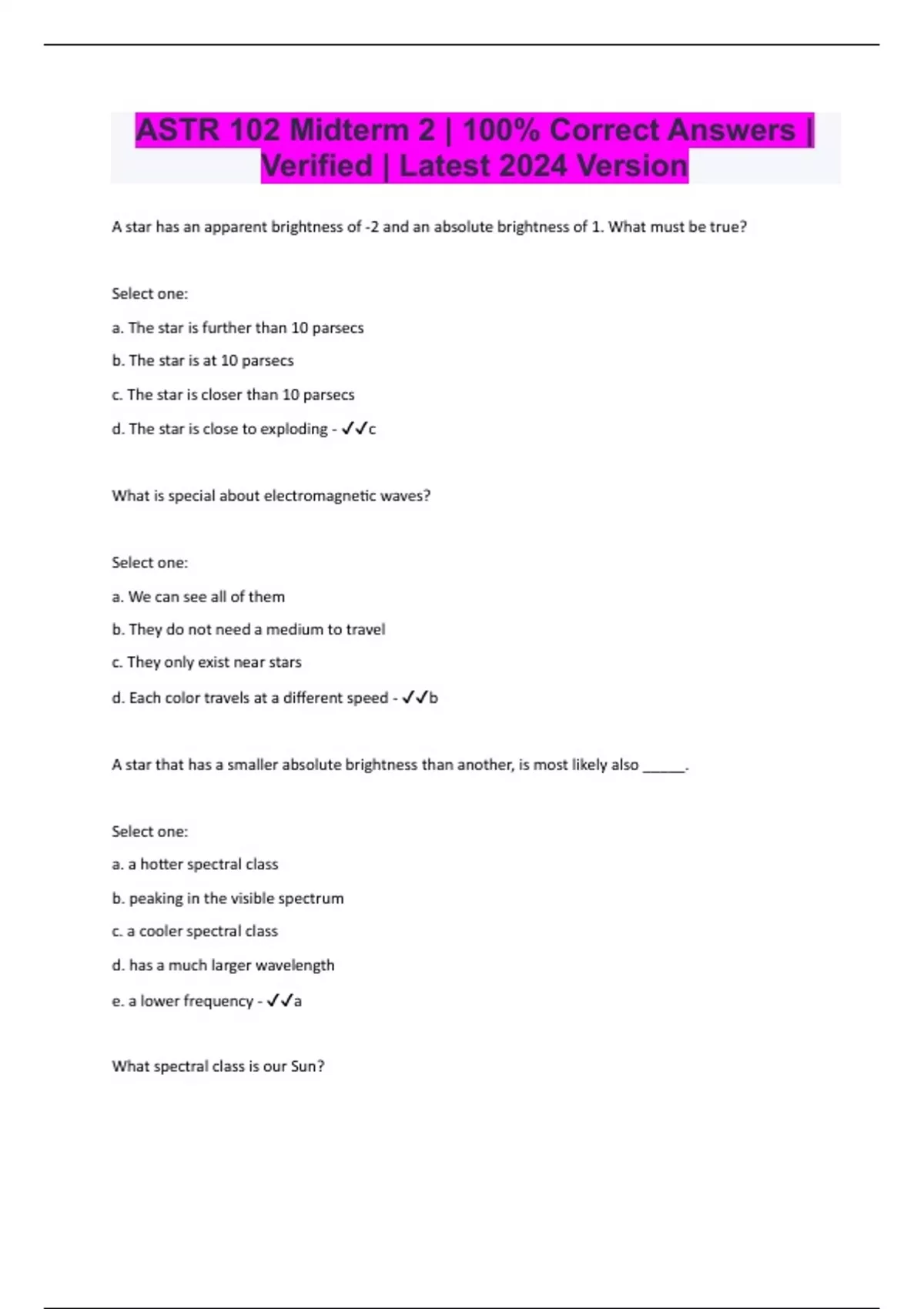 ASTR 102 Midterm 2 | 100% Correct Answers | Verified | Latest 2024 Version

A star has an apparent brightness of -2 and an absolute brightness of 1. What must be true?

Select one:

a. The star is further than 10 parsecs

b. The star is at 10 parsecs

c. The star is closer than 10 parsecs

d. The star is close to exploding - ✓✓c

What is special about electromagnetic waves?

Select one:

a. We can see all of them

b. They do not need a medium to travel

c. They only exist near stars

d. Each color travels at a different speed - ✓✓b

A star that has a smaller absolute brightness than another, is most likely also ______.

Select one:

a. a hotter spectral class

b. peaking in the visible spectrum

c. a cooler spectral class

d. has a much larger wavelength

e. a lower frequency - ✓✓a

What spectral class is our Sun?